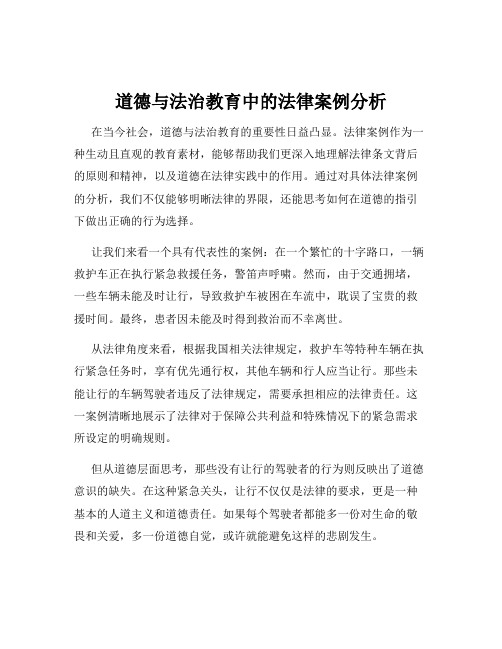 道德与法治教育中的法律案例分析

在当今社会，道德与法治教育的重要性日益凸显。法律案例作为一种生动且直观的教育素材，能够帮助我们更深入地理解法律条文背后的原则和精神，以及道德在法律实践中的作用。通过对具体法律案例的分析，我们不仅能够明晰法律的界限，还能思考如何在道德的指引下做出正确的行为选择。

让我们来看一个具有代表性的案例：在一个繁忙的十字路口，一辆救护车正在执行紧急救援任务，警笛声呼啸。然而，由于交通拥堵，一些车辆未能及时让行，导致救护车被困在车流中，耽误了宝贵的救援时间。最终，患者因未能及时得到救治而不幸离世。

从法律角度来看，根据我国相关法律规定，救护车等特种车辆在执行紧急任务时，享有优先通行权，其他车辆和行人应当让行。那些未能让行的车辆驾驶者违反了法律规定，需要承担相应的法律责任。这一案例清晰地展示了法律对于保障公共利益和特殊情况下的紧急需求所设定的明确规则。

但从道德层面思考，那些没有让行的驾驶者的行为则反映出了道德意识的缺失。在这种紧急关头，让行不仅仅是法律的要求，更是一种基本的人道主义和道德责任。如果每个驾驶者都能多一份对生命的敬畏和关爱，多一份道德自觉，或许就能避免这样的悲剧发生。